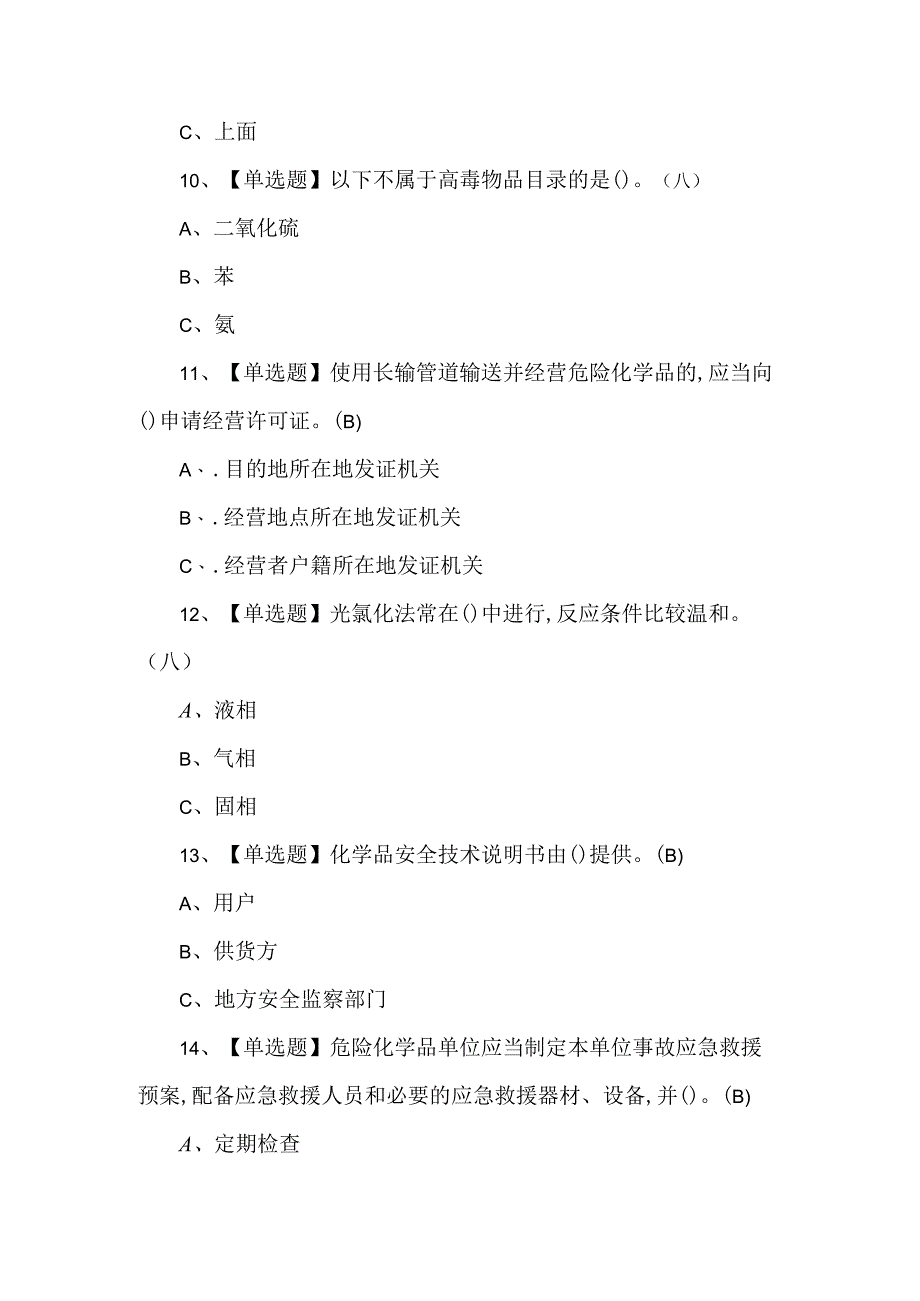 C、上面

10、【单选题】以下不属于高毒物品目录的是()。(八)

A、二氧化硫

B、苯

C、氨

11、【单选题】使用长输管道输送并经营危险化学品的,应当向()申请经营许可证。(B)

A、.目的地所在地发证机关

B、.经营地点所在地发证机关

C、.经营者户籍所在地发证机关

12、【单选题】光氯化法常在()中进行,反应条件比较温和。(八)

A、液相

B、气相

C、固相

13、【单选题】化学品安全技术说明书由()提供。(B)

A、用户

B、供货方

C、地方安全监察部门

14、【单选题】危险化学品单位应当制定本单位事故应急救援预案,配备应急救援人员和必要的应急救援器材、设备,并()。(B)

A、定期检查